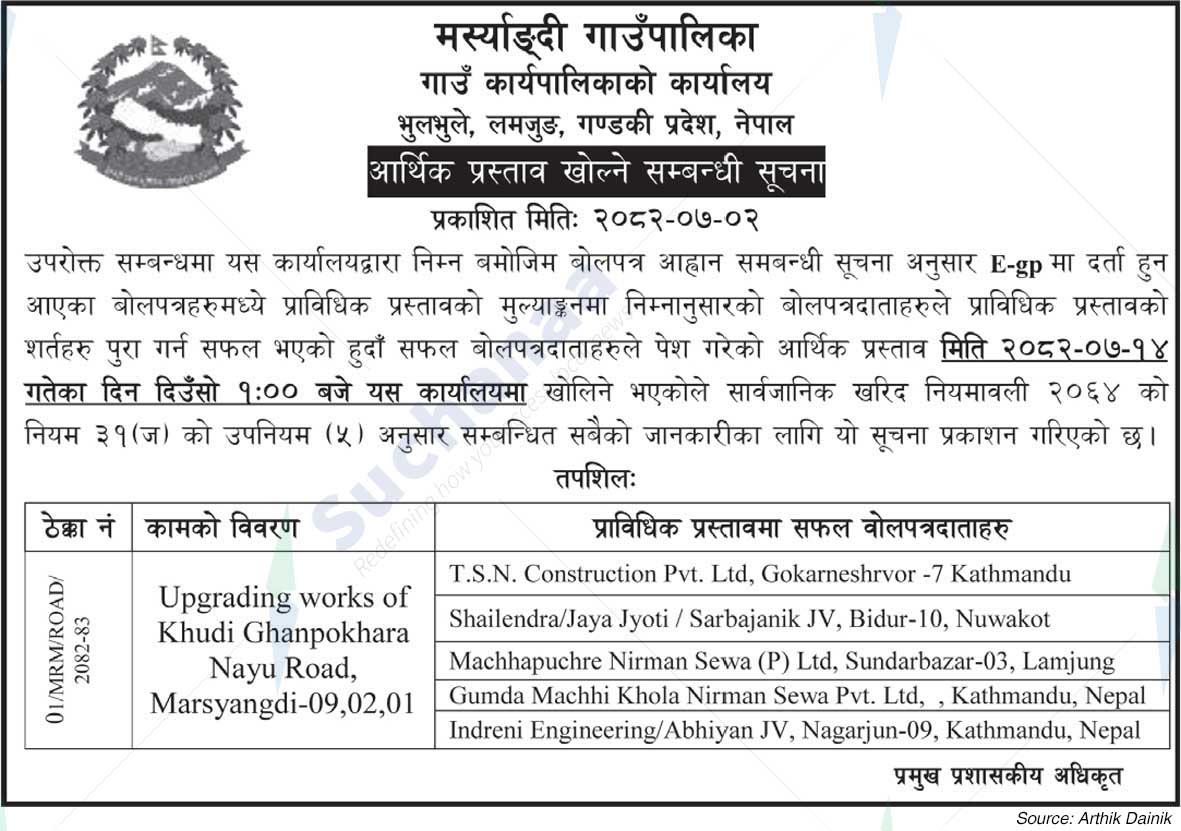 मर्स्याङ्दी गाउँपालिका
गाउँ कार्यपालिकाको कार्यालय
भुलभुले, लमजुङ, गण्डकी प्रदेश, नेपाल
आर्थिक प्रस्ताव खोल्ने सम्बन्धी सूचना
प्रकाशित मितिः २०८२-०७-०२

उपरोक्त सम्बन्धमा यस कार्यालयद्वारा निम्न बमोजिम बोलपत्र आह्वान समबन्धी सूचना अनुसार E-gp मा दर्ता हुन आएका बोलपत्रहरुमध्ये प्राविधिक प्रस्तावको मुल्याङ्कनमा निम्नानुसारको बोलपत्रदाताहरुले प्राविधिक प्रस्तावको शर्तहरु पुरा गर्न सफल भएको हुदाँ सफल बोलपत्रदाताहरुले पेश गरेको आर्थिक प्रस्ताव मिति २०८२-०७-१४ गतेका दिन दिउँसो १:०० बजे यस कार्यालयमा खोलिने भएकोले सार्वजानिक खरिद नियमावली २०६४ को नियम ३१(ज) को उपनियम (५) अनुसार सम्बन्धित सबैको जानकारीका लागि यो सूचना प्रकाशन गरिएको छ।

तपशिलः

| ठेक्का नं | कामको विवरण | प्राविधिक प्रस्तावमा सफल वोलपत्रदाताहरु |
|---|---|---|
| 01/MRM/ROAD/ 2082-83 | Upgrading works of Khudi Ghanpokhara Nayu Road, Marsyangdi-09,02,01 | T.S.N. Construction Pvt. Ltd, Gokarneshrvor -7 Kathmandu |
| | | Shailendra/Jaya Jyoti / Sarbajanik JV, Bidur-10, Nuwakot |
| | | Machhapuchre Nirman Sewa (P) Ltd, Sundarbazar-03, Lamjung |
| | | Gumda Machhi Khola Nirman Sewa Pvt. Ltd, , Kathmandu, Nepal |
| | | Indreni Engineering/Abhiyan JV, Nagarjun-09, Kathmandu, Nepal |

प्रमुख प्रशासकीय अधिकृत

Source: Arthik Dainik